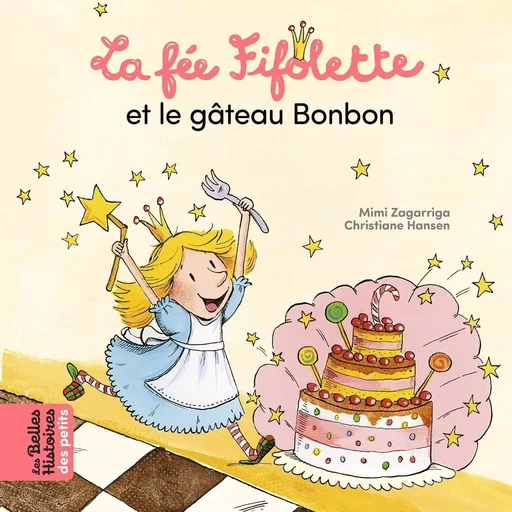 La fée Fifolette
et le gâteau Bonbon

Mimi Zagarriga
Christiane Hansen

Les Belles Histoires des petits